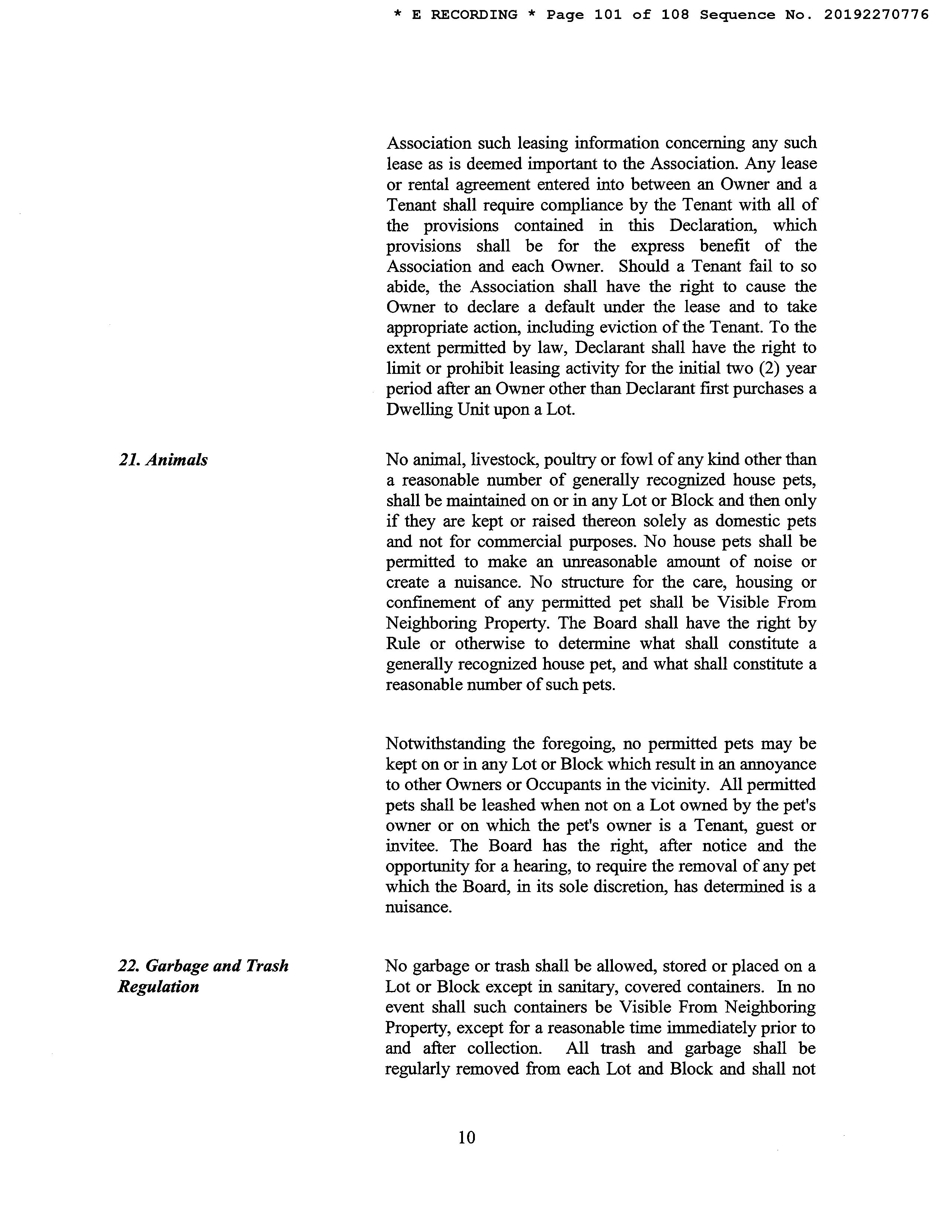 * E RECORDING * Page 101 of 108 Sequence No. 20192270776

Association such leasing information concerning any such lease as is deemed important to the Association. Any lease or rental agreement entered into between an Owner and a Tenant shall require compliance by the Tenant with all of the provisions contained in this Declaration, which provisions shall be for the express benefit of the Association and each Owner. Should a Tenant fail to so abide, the Association shall have the right to cause the Owner to declare a default under the lease and to take appropriate action, including eviction of the Tenant. To the extent permitted by law, Declarant shall have the right to limit or prohibit leasing activity for the initial two (2) year period after an Owner other than Declarant first purchases a Dwelling Unit upon a Lot.

21. Animals

No animal, livestock, poultry or fowl of any kind other than a reasonable number of generally recognized house pets, shall be maintained on or in any Lot or Block and then only if they are kept or raised thereon solely as domestic pets and not for commercial purposes. No house pets shall be permitted to make an unreasonable amount of noise or create a nuisance. No structure for the care, housing or confinement of any permitted pet shall be Visible From Neighboring Property. The Board shall have the right by Rule or otherwise to determine what shall constitute a generally recognized house pet, and what shall constitute a reasonable number of such pets.

Notwithstanding the foregoing, no permitted pets may be kept on or in any Lot or Block which result in an annoyance to other Owners or Occupants in the vicinity. All permitted pets shall be leashed when not on a Lot owned by the pet's owner or on which the pet's owner is a Tenant, guest or invitee. The Board has the right, after notice and the opportunity for a hearing, to require the removal of any pet which the Board, in its sole discretion, has determined is a nuisance.

22. Garbage and Trash Regulation

No garbage or trash shall be allowed, stored or placed on a Lot or Block except in sanitary, covered containers. In no event shall such containers be Visible From Neighboring Property, except for a reasonable time immediately prior to and after collection. All trash and garbage shall be regularly removed from each Lot and Block and shall not

10